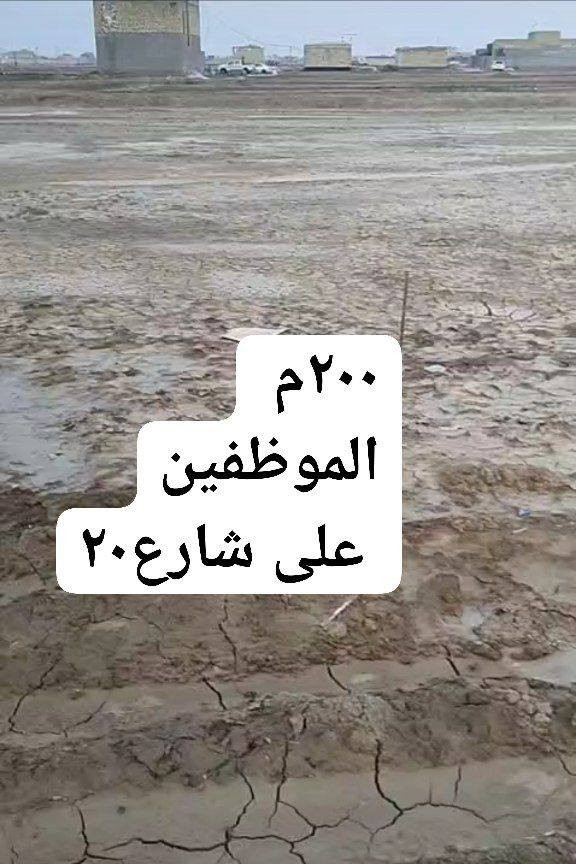 ٢٠٠م
الموظفين
على شارع٢٠